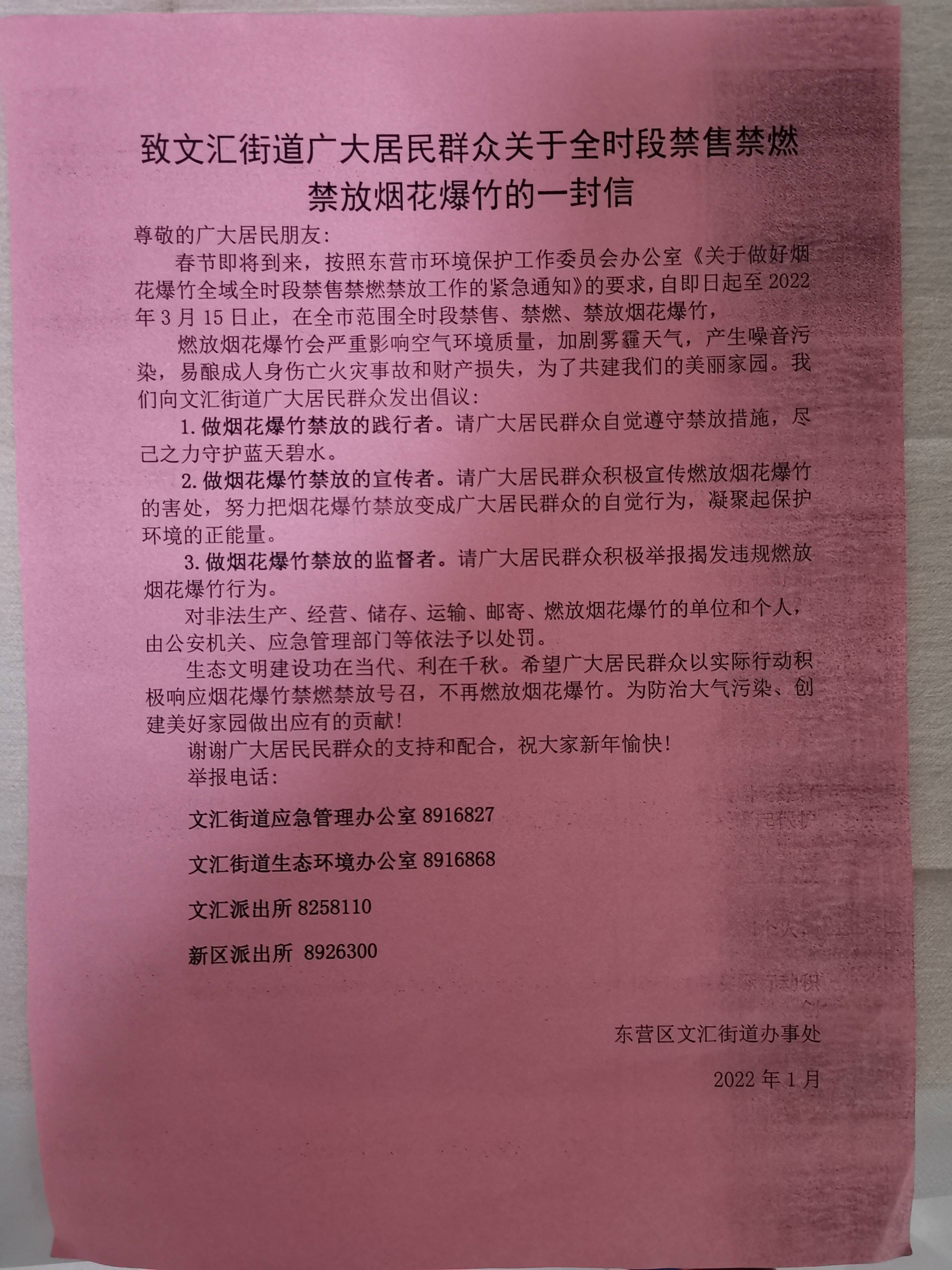 致文汇街道广大居民群众关于全时段禁售禁燃禁放烟花爆竹的一封信

尊敬的广大居民朋友：

春节即将到来，按照东营市环境保护工作委员会办公室《关于做好烟花爆竹全域全时段禁售禁燃禁放工作的紧急通知》的要求，自即日起至2022年3月15日止，在全市范围全时段禁售、禁燃、禁放烟花爆竹，

燃放烟花爆竹会严重影响空气环境质量，加剧雾霾天气，产生噪音污染，易酿成人身伤亡火灾事故和财产损失，为了共建我们的美丽家园。我们向文汇街道广大居民群众发出倡议：

1.做烟花爆竹禁放的践行者。请广大居民群众自觉遵守禁放措施，尽己之力守护蓝天碧水。

2.做烟花爆竹禁放的宣传者。请广大居民群众积极宣传燃放烟花爆竹的害处，努力把烟花爆竹禁放变成广大居民群众的自觉行为，凝聚起保护环境的正能量。

3.做烟花爆竹禁放的监督者。请广大居民群众积极举报揭发违规燃放烟花爆竹行为。

对非法生产、经营、储存、运输、邮寄、燃放烟花爆竹的单位和个人，由公安机关、应急管理部门等依法予以处罚。

生态文明建设功在当代、利在千秋。希望广大居民群众以实际行动积极响应烟花爆竹禁燃禁放号召，不再燃放烟花爆竹。为防治大气污染、创建美好家园做出应有的贡献！

谢谢广大居民民群众的支持和配合，祝大家新年愉快！

举报电话：

文汇街道应急管理办公室 8916827

文汇街道生态环境办公室 8916868

文汇派出所 8258110

新区派出所 8926300

东营区文汇街道办事处

2022年1月